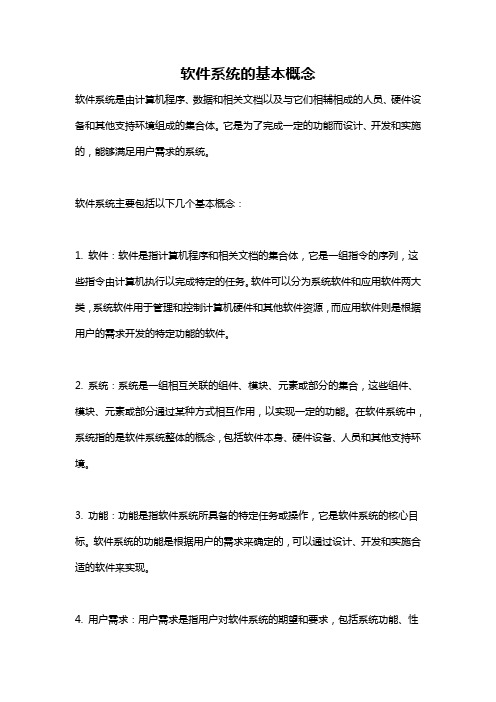 软件系统的基本概念

软件系统是由计算机程序、数据和相关文档以及与它们相辅相成的人员、硬件设备和其他支持环境组成的集合体。它是为了完成一定的功能而设计、开发和实施的，能够满足用户需求的系统。

软件系统主要包括以下几个基本概念：

1. 软件：软件是指计算机程序和相关文档的集合体，它是一组指令的序列，这些指令由计算机执行以完成特定的任务。软件可以分为系统软件和应用软件两大类，系统软件用于管理和控制计算机硬件和其他软件资源，而应用软件则是根据用户的需求开发的特定功能的软件。

2. 系统：系统是一组相互关联的组件、模块、元素或部分的集合，这些组件、模块、元素或部分通过某种方式相互作用，以实现一定的功能。在软件系统中，系统指的是软件系统整体的概念，包括软件本身、硬件设备、人员和其他支持环境。

3. 功能：功能是指软件系统所具备的特定任务或操作，它是软件系统的核心目标。软件系统的功能是根据用户的需求来确定的，可以通过设计、开发和实施合适的软件来实现。

4. 用户需求：用户需求是指用户对软件系统的期望和要求，包括系统功能、性